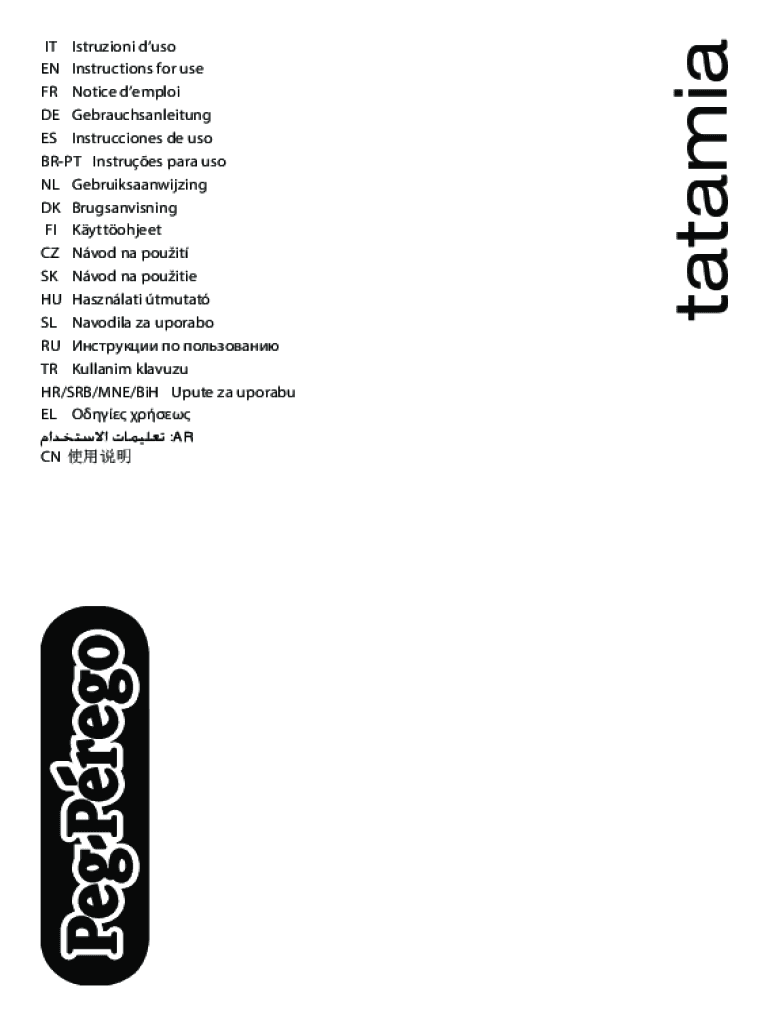 IT Istruzioni d'uso
EN Instructions for use
FR Notice d'emploi
DE Gebrauchsanleitung
ES Instrucciones de uso
BR-PT Instruções para uso
NL Gebruiksaanwijzing
DK Brugsanvisning
FI Käyttöohjeet
CZ Návod na použití
SK Návod na použitie
HU Használati útmutató
SL Navodila za uporabo
RU Инструкции по пользованию
TR Kullanim klavuzu
HR/SRB/MNE/BiH Upute za uporabu
EL Οδηγίες χρήσεως
AR: تعليمات الاستخدام
CN 使用说明

tatamia

Peg-Pérego